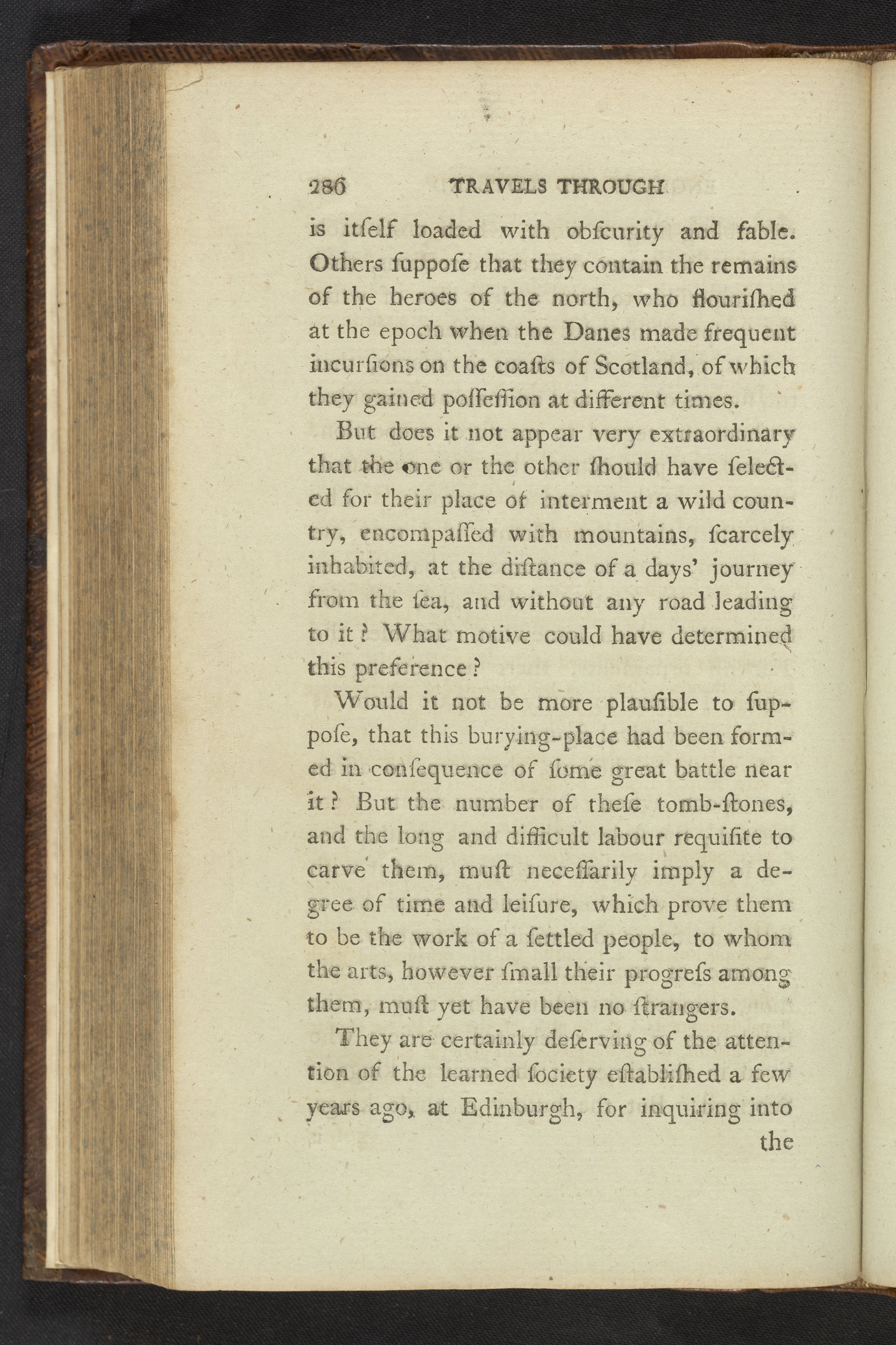 286 TRAVELS THROUGH

is itſelf loaded with obſcurity and fable. Others ſuppoſe that they contain the remains of the heroes of the north, who flouriſhed at the epoch when the Danes made frequent incurſions on the coaſts of Scotland, of which they gained poſſeſſion at different times.

But does it not appear very extraordinary that the one or the other ſhould have ſelected for their place of interment a wild country, encompaſſed with mountains, ſcarcely inhabited, at the diſtance of a days' journey from the ſea, and without any road leading to it? What motive could have determined this preference?

Would it not be more plauſible to ſuppoſe, that this burying-place had been formed in conſequence of ſome great battle near it? But the number of theſe tomb-ſtones, and the long and difficult labour requiſite to carve them, muſt neceſſarily imply a degree of time and leiſure, which prove them to be the work of a ſettled people, to whom the arts, however ſmall their progreſs among them, muſt yet have been no ſtrangers.

They are certainly deſerving of the attention of the learned ſociety eſtabliſhed a few years ago, at Edinburgh, for inquiring into the